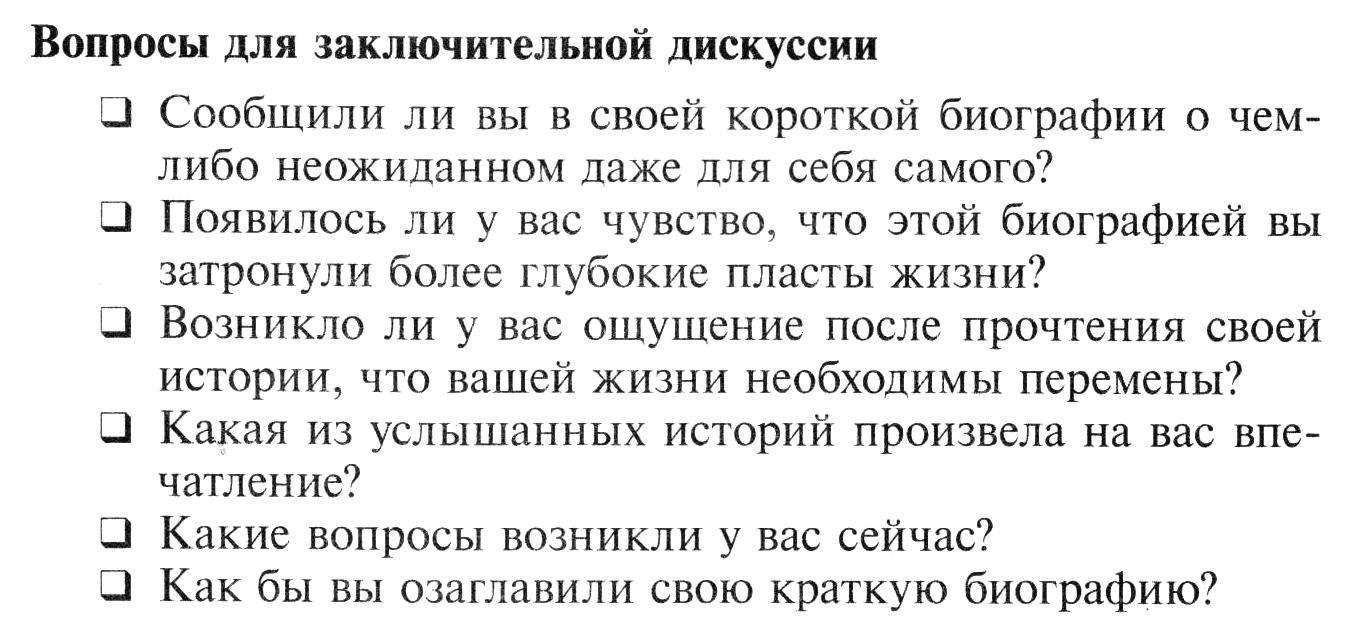 **Вопросы для заключительной дискуссии**

❑ Сообщили ли вы в своей короткой биографии о чем-либо неожиданном даже для себя самого?
❑ Появилось ли у вас чувство, что этой биографией вы затронули более глубокие пласты жизни?
❑ Возникло ли у вас ощущение после прочтения своей истории, что вашей жизни необходимы перемены?
❑ Какая из услышанных историй произвела на вас впечатление?
❑ Какие вопросы возникли у вас сейчас?
❑ Как бы вы озаглавили свою краткую биографию?